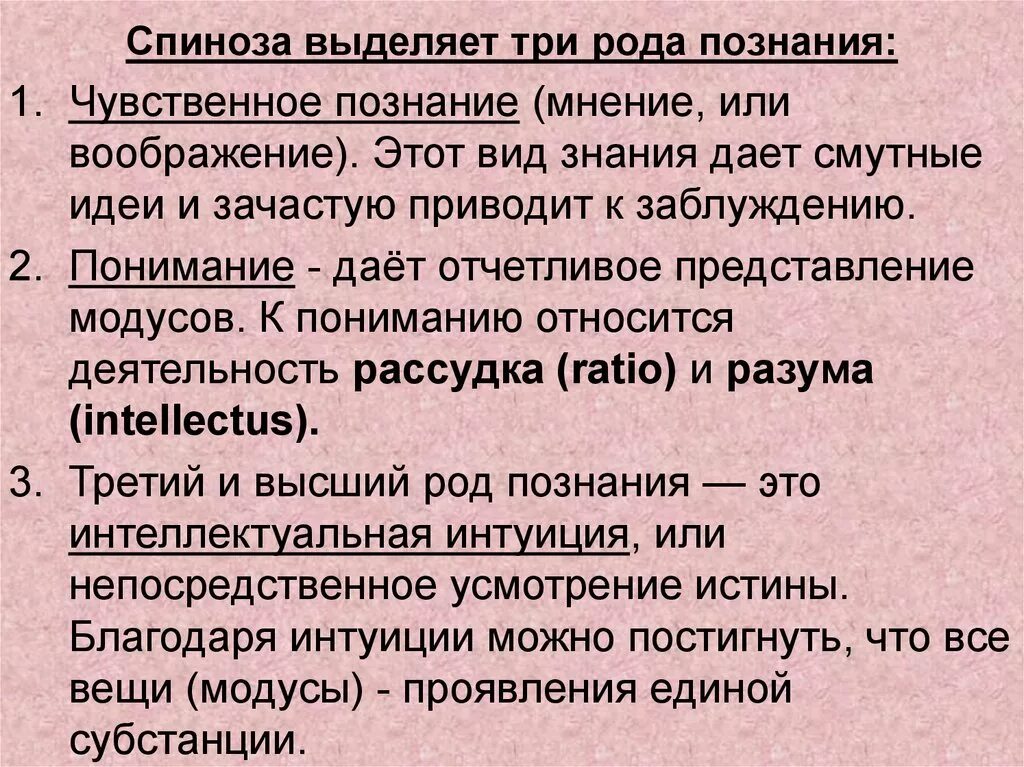 Спиноза выделяет три рода познания:

1. Чувственное познание (мнение, или воображение). Этот вид знания дает смутные идеи и зачастую приводит к заблуждению.

2. Понимание - даёт отчетливое представление модусов. К пониманию относится деятельность рассудка (ratio) и разума (intellectus).

3. Третий и высший род познания — это интеллектуальная интуиция, или непосредственное усмотрение истины. Благодаря интуиции можно постигнуть, что все вещи (модусы) - проявления единой субстанции.